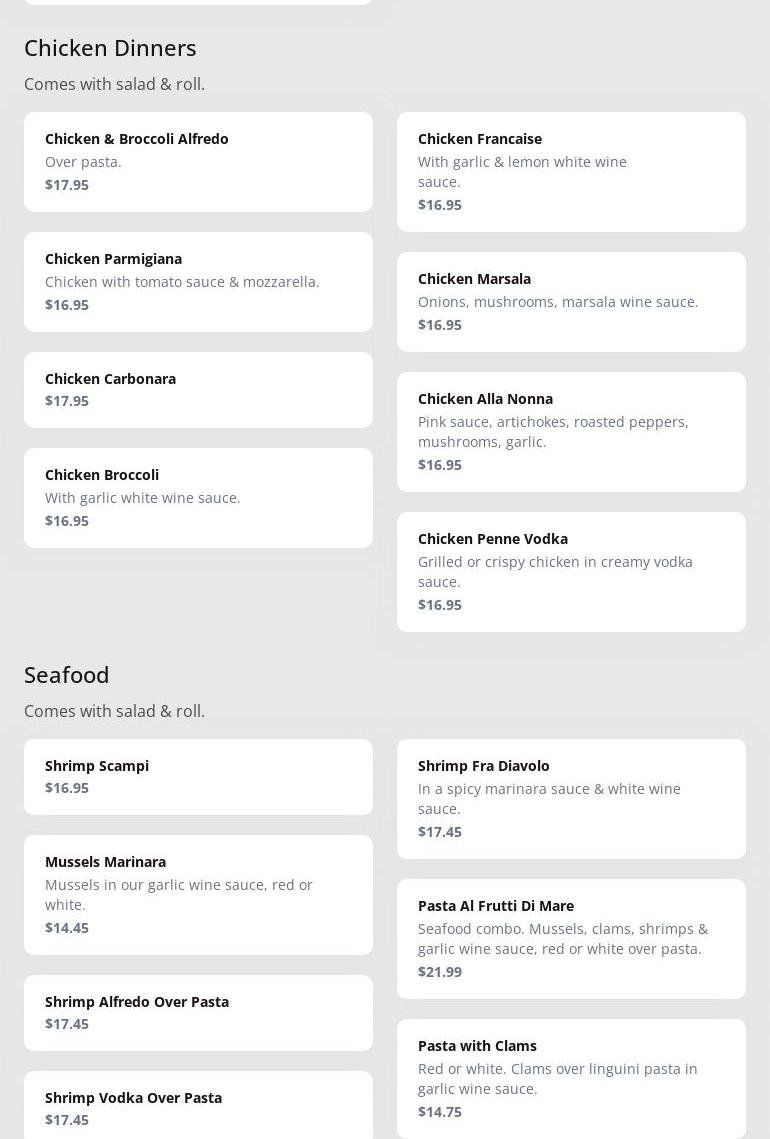 Chicken Dinners

Comes with salad & roll.

Chicken & Broccoli Alfredo
Over pasta.
$17.95

Chicken Parmigiana
Chicken with tomato sauce & mozzarella.
$16.95

Chicken Carbonara
$17.95

Chicken Broccoli
With garlic white wine sauce.
$16.95

Chicken Francaise
With garlic & lemon white wine sauce.
$16.95

Chicken Marsala
Onions, mushrooms, marsala wine sauce.
$16.95

Chicken Alla Nonna
Pink sauce, artichokes, roasted peppers, mushrooms, garlic.
$16.95

Chicken Penne Vodka
Grilled or crispy chicken in creamy vodka sauce.
$16.95

Seafood

Comes with salad & roll.

Shrimp Scampi
$16.95

Mussels Marinara
Mussels in our garlic wine sauce, red or white.
$14.45

Shrimp Alfredo Over Pasta
$17.45

Shrimp Vodka Over Pasta
$17.45

Shrimp Fra Diavolo
In a spicy marinara sauce & white wine sauce.
$17.45

Pasta Al Frutti Di Mare
Seafood combo. Mussels, clams, shrimps & garlic wine sauce, red or white over pasta.
$21.99

Pasta with Clams
Red or white. Clams over linguini pasta in garlic wine sauce.
$14.75